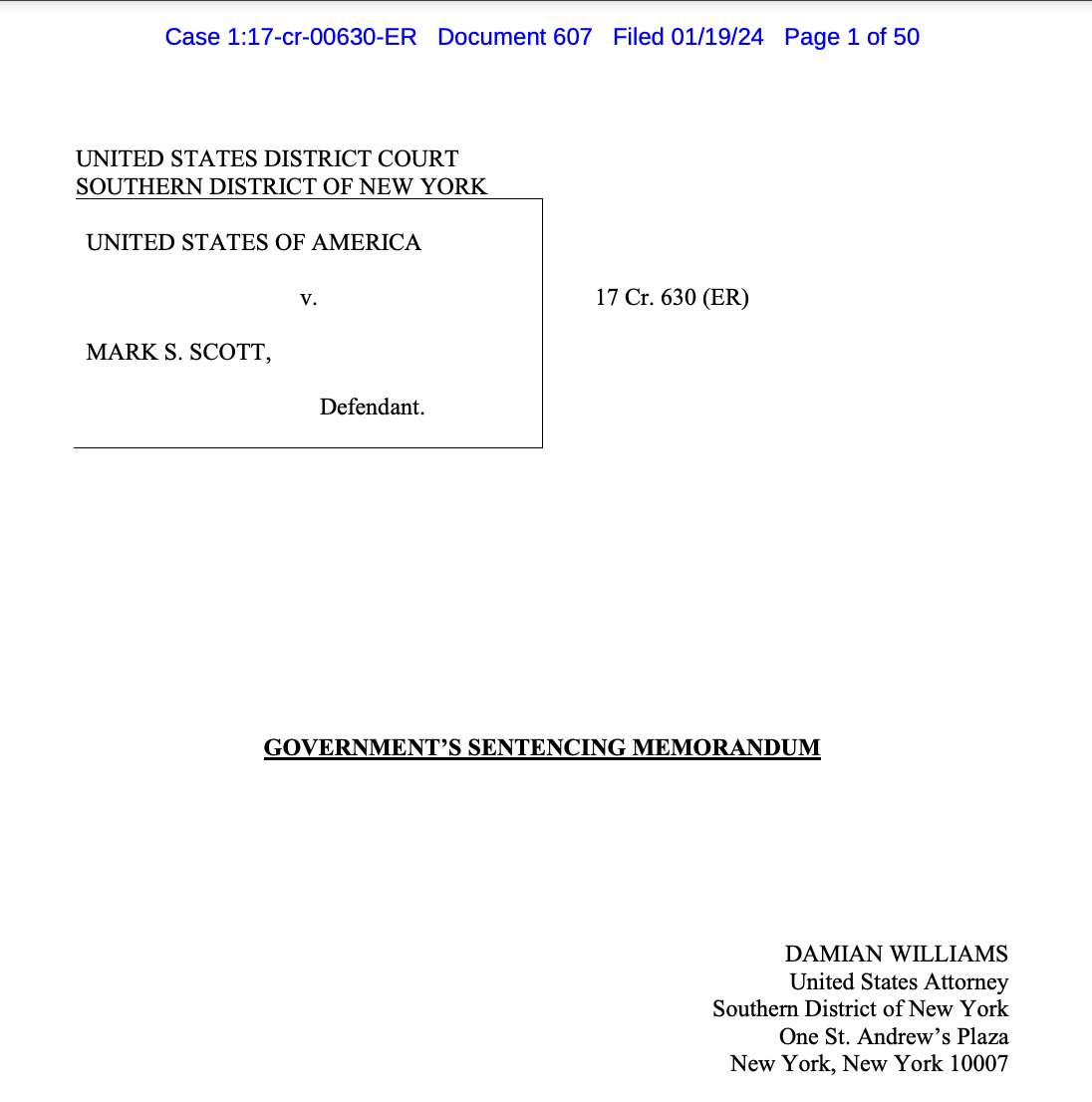 Case 1:17-cr-00630-ER Document 607 Filed 01/19/24 Page 1 of 50

UNITED STATES DISTRICT COURT
SOUTHERN DISTRICT OF NEW YORK

UNITED STATES OF AMERICA

v.

MARK S. SCOTT,

Defendant.

17 Cr. 630 (ER)

GOVERNMENT'S SENTENCING MEMORANDUM

DAMIAN WILLIAMS
United States Attorney
Southern District of New York
One St. Andrew's Plaza
New York, New York 10007